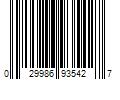 0 29986 93542 7